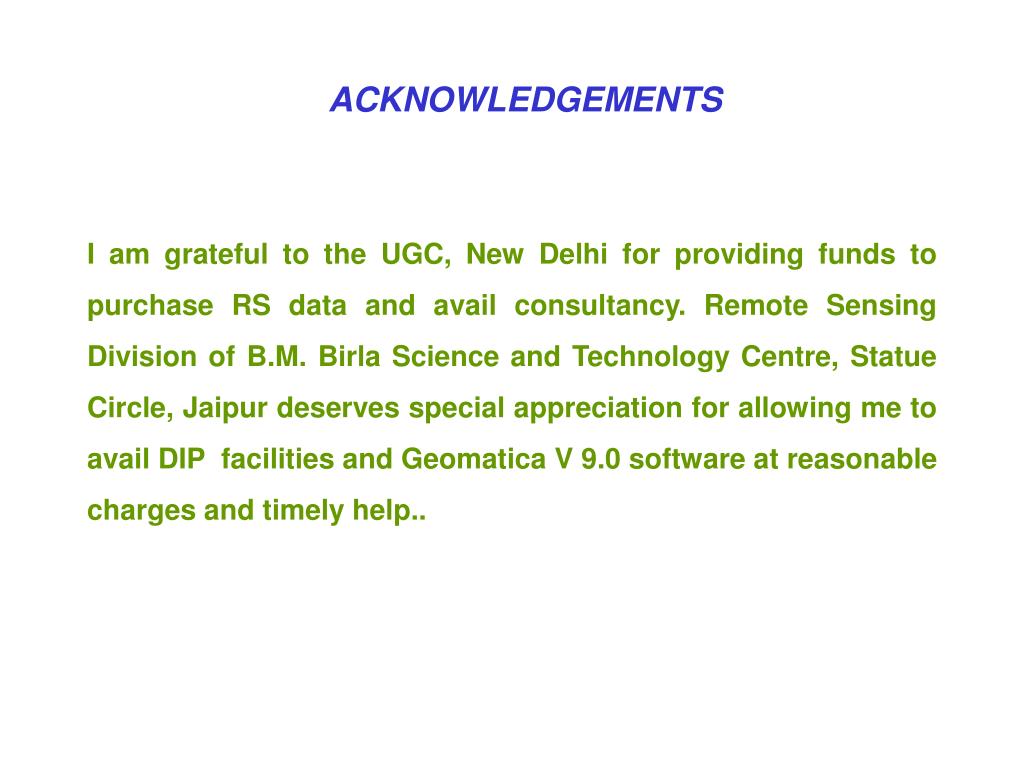 ACKNOWLEDGEMENTS

I am grateful to the UGC, New Delhi for providing funds to purchase RS data and avail consultancy. Remote Sensing Division of B.M. Birla Science and Technology Centre, Statue Circle, Jaipur deserves special appreciation for allowing me to avail DIP facilities and Geomatica V 9.0 software at reasonable charges and timely help..